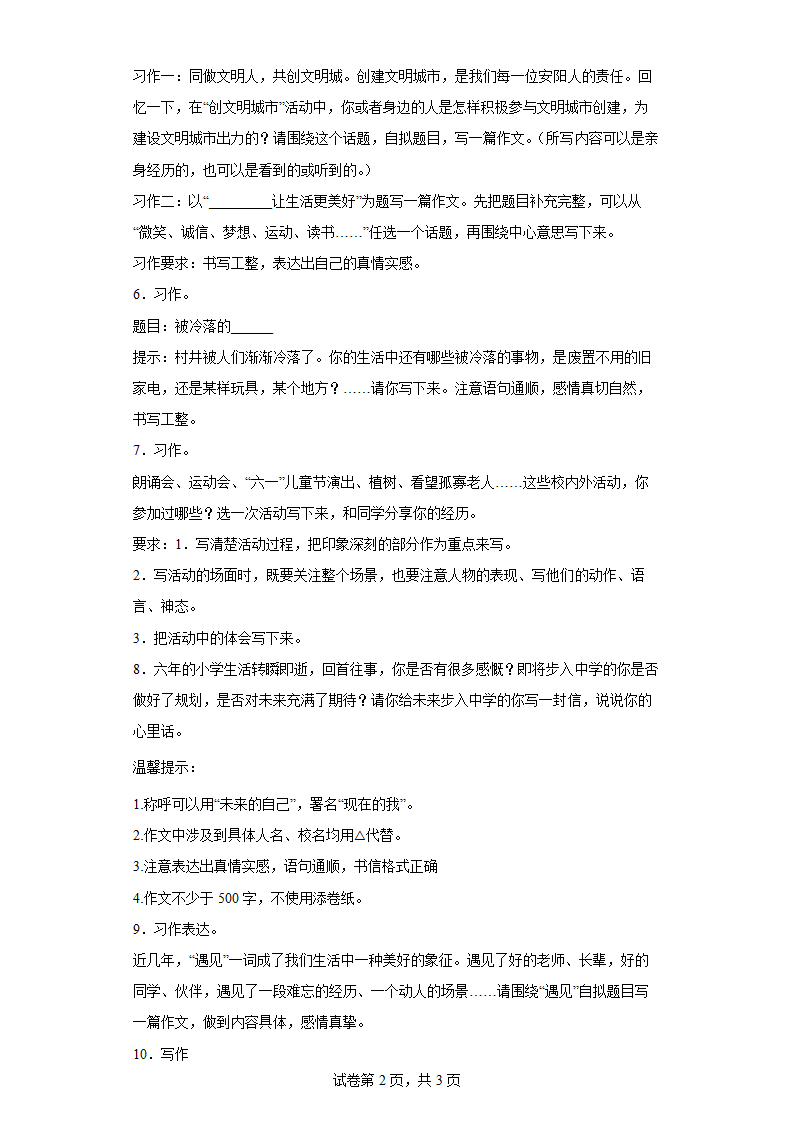 习作一：同做文明人，共创文明城。创建文明城市，是我们每一位安阳人的责任。回忆一下，在“创文明城市”活动中，你或者身边的人是怎样积极参与文明城市创建，为建设文明城市出力的？请围绕这个话题，自拟题目，写一篇作文。（所写内容可以是亲身经历的，也可以是看到的或听到的。）

习作二：以“________让生活更美好”为题写一篇作文。先把题目补充完整，可以从“微笑、诚信、梦想、运动、读书……”任选一个话题，再围绕中心意思写下来。

习作要求：书写工整，表达出自己的真情实感。

6．习作。

题目：被冷落的______

提示：村井被人们渐渐冷落了。你的生活中还有哪些被冷落的事物，是废置不用的旧家电，还是某样玩具，某个地方？……请你写下来。注意语句通顺，感情真切自然，书写工整。

7．习作。

朗诵会、运动会、“六一”儿童节演出、植树、看望孤寡老人……这些校内外活动，你参加过哪些？选一次活动写下来，和同学分享你的经历。

要求：1．写清楚活动过程，把印象深刻的部分作为重点来写。

2．写活动的场面时，既要关注整个场景，也要注意人物的表现、写他们的动作、语言、神态。

3．把活动中的体会写下来。

8．六年的小学生活转瞬即逝，回首往事，你是否有很多感慨？即将步入中学的你是否做好了规划，是否对未来充满了期待？请你给未来步入中学的你写一封信，说说你的心里话。

温馨提示：

1.称呼可以用“未来的自己”，署名“现在的我”。

2.作文中涉及到具体人名、校名均用△代替。

3.注意表达出真情实感，语句通顺，书信格式正确

4.作文不少于 500 字，不使用添卷纸。

9．习作表达。

近几年，“遇见”一词成了我们生活中一种美好的象征。遇见了好的老师、长辈，好的同学、伙伴，遇见了一段难忘的经历、一个动人的场景……请围绕“遇见”自拟题目写一篇作文，做到内容具体，感情真挚。

10．写作

试卷第 2 页，共 3 页